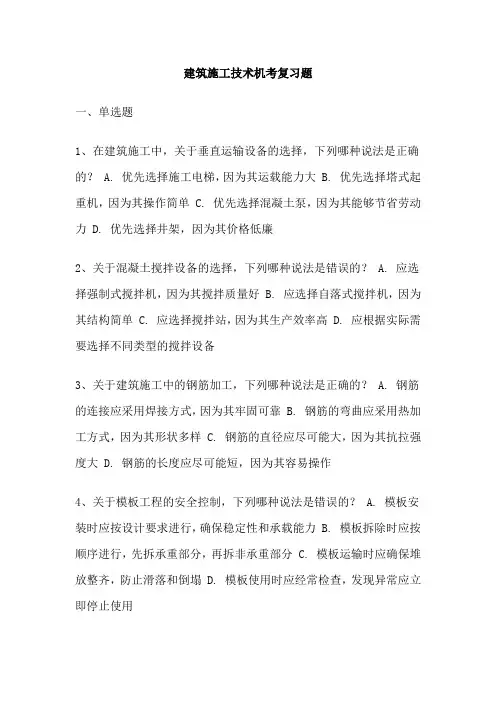 建筑施工技术机考复习题

一、单选题

1、在建筑施工中，关于垂直运输设备的选择，下列哪种说法是正确的？ A. 优先选择施工电梯，因为其运载能力大 B. 优先选择塔式起重机，因为其操作简单 C. 优先选择混凝土泵，因为其能够节省劳动力 D. 优先选择井架，因为其价格低廉

2、关于混凝土搅拌设备的选择，下列哪种说法是错误的？ A. 应选择强制式搅拌机，因为其搅拌质量好 B. 应选择自落式搅拌机，因为其结构简单 C. 应选择搅拌站，因为其生产效率高 D. 应根据实际需要选择不同类型的搅拌设备

3、关于建筑施工中的钢筋加工，下列哪种说法是正确的？ A. 钢筋的连接应采用焊接方式，因为其牢固可靠 B. 钢筋的弯曲应采用热加工方式，因为其形状多样 C. 钢筋的直径应尽可能大，因为其抗拉强度大 D. 钢筋的长度应尽可能短，因为其容易操作

4、关于模板工程的安全控制，下列哪种说法是错误的？ A. 模板安装时应按设计要求进行，确保稳定性和承载能力 B. 模板拆除时应按顺序进行，先拆承重部分，再拆非承重部分 C. 模板运输时应确保堆放整齐，防止滑落和倒塌 D. 模板使用时应经常检查，发现异常应立即停止使用